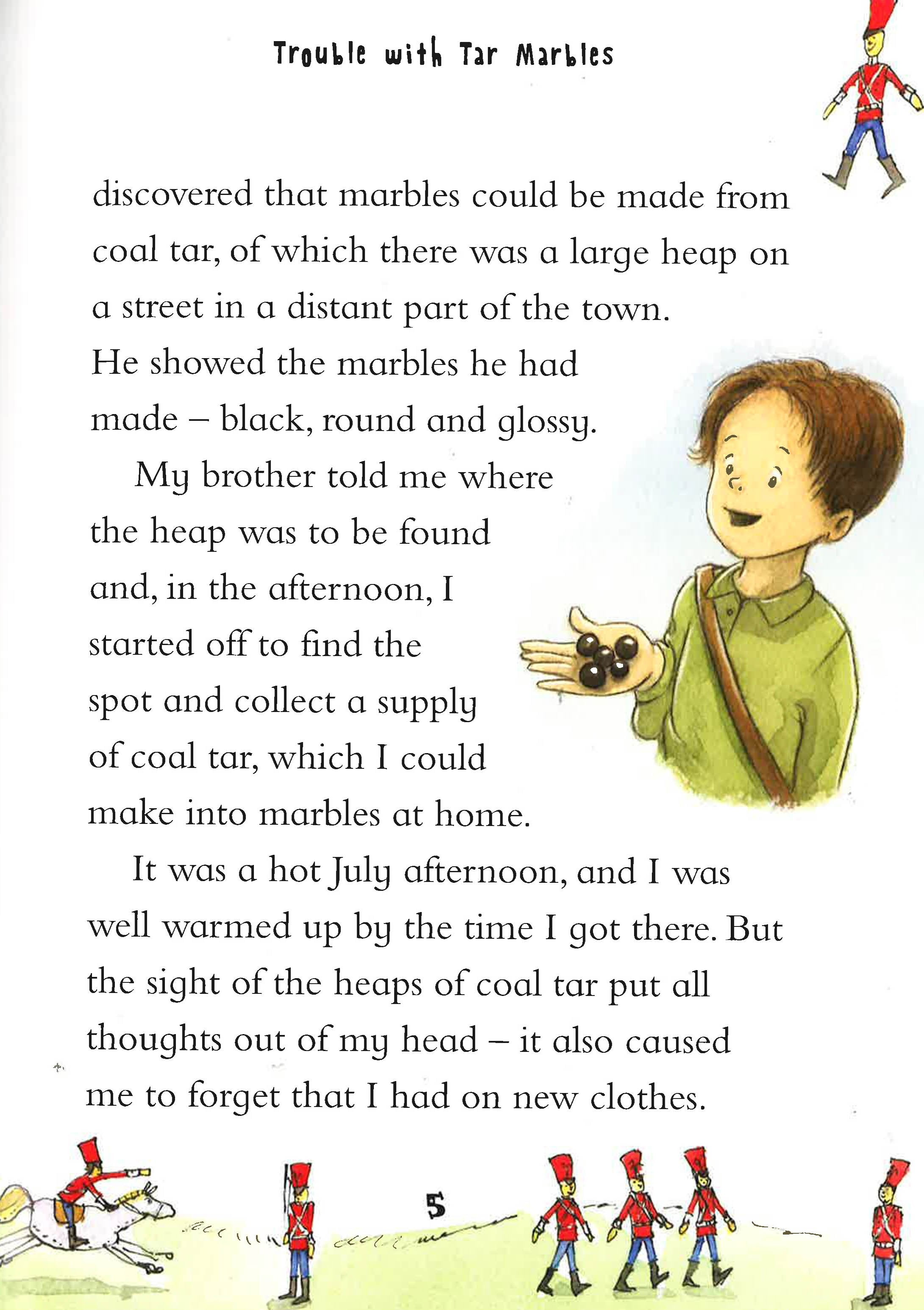 Trouble with Tar Marbles

discovered that marbles could be made from coal tar, of which there was a large heap on a street in a distant part of the town. He showed the marbles he had made – black, round and glossy.

My brother told me where the heap was to be found and, in the afternoon, I started off to find the spot and collect a supply of coal tar, which I could make into marbles at home.

It was a hot July afternoon, and I was well warmed up by the time I got there. But the sight of the heaps of coal tar put all thoughts out of my head – it also caused me to forget that I had on new clothes.

5